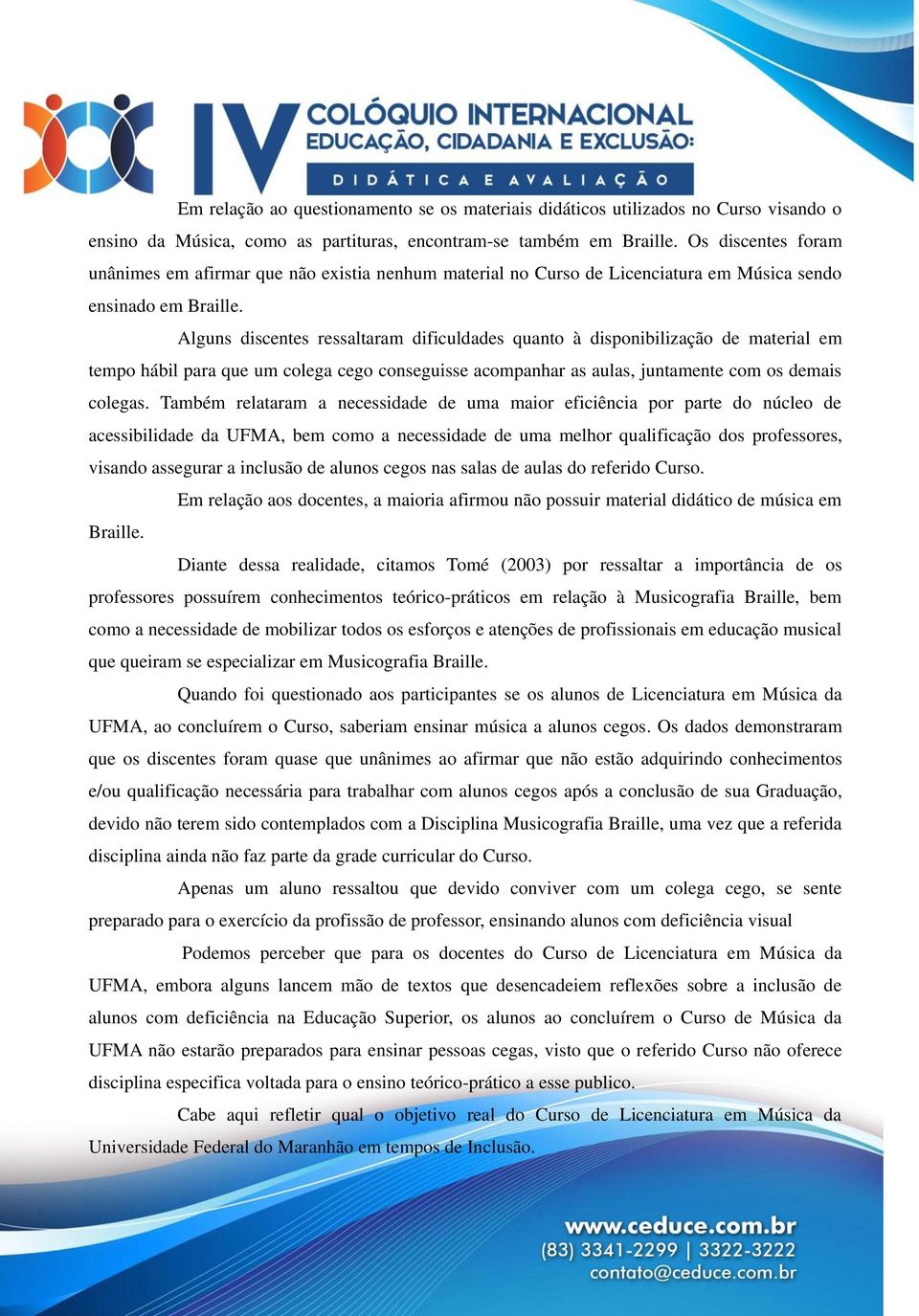 IV COLÓQUIO INTERNACIONAL
EDUCAÇÃO, CIDADANIA E EXCLUSÃO:
DIDÁTICA E AVALIAÇÃO

Em relação ao questionamento se os materiais didáticos utilizados no Curso visando o ensino da Música, como as partituras, encontram-se também em Braille. Os discentes foram unânimes em afirmar que não existia nenhum material no Curso de Licenciatura em Música sendo ensinado em Braille.

Alguns discentes ressaltaram dificuldades quanto à disponibilização de material em tempo hábil para que um colega cego conseguisse acompanhar as aulas, juntamente com os demais colegas. Também relataram a necessidade de uma maior eficiência por parte do núcleo de acessibilidade da UFMA, bem como a necessidade de uma melhor qualificação dos professores, visando assegurar a inclusão de alunos cegos nas salas de aulas do referido Curso.

Em relação aos docentes, a maioria afirmou não possuir material didático de música em Braille.

Diante dessa realidade, citamos Tomé (2003) por ressaltar a importância de os professores possuírem conhecimentos teórico-práticos em relação à Musicografia Braille, bem como a necessidade de mobilizar todos os esforços e atenções de profissionais em educação musical que queiram se especializar em Musicografia Braille.

Quando foi questionado aos participantes se os alunos de Licenciatura em Música da UFMA, ao concluírem o Curso, saberiam ensinar música a alunos cegos. Os dados demonstraram que os discentes foram quase que unânimes ao afirmar que não estão adquirindo conhecimentos e/ou qualificação necessária para trabalhar com alunos cegos após a conclusão de sua Graduação, devido não terem sido contemplados com a Disciplina Musicografia Braille, uma vez que a referida disciplina ainda não faz parte da grade curricular do Curso.

Apenas um aluno ressaltou que devido conviver com um colega cego, se sente preparado para o exercício da profissão de professor, ensinando alunos com deficiência visual

Podemos perceber que para os docentes do Curso de Licenciatura em Música da UFMA, embora alguns lancem mão de textos que desencadeiem reflexões sobre a inclusão de alunos com deficiência na Educação Superior, os alunos ao concluírem o Curso de Música da UFMA não estarão preparados para ensinar pessoas cegas, visto que o referido Curso não oferece disciplina especifica voltada para o ensino teórico-prático a esse publico.

Cabe aqui refletir qual o objetivo real do Curso de Licenciatura em Música da Universidade Federal do Maranhão em tempos de Inclusão.

www.ceduce.com.br
(83) 3341-2299 | 3322-3222
contato@ceduce.com.br